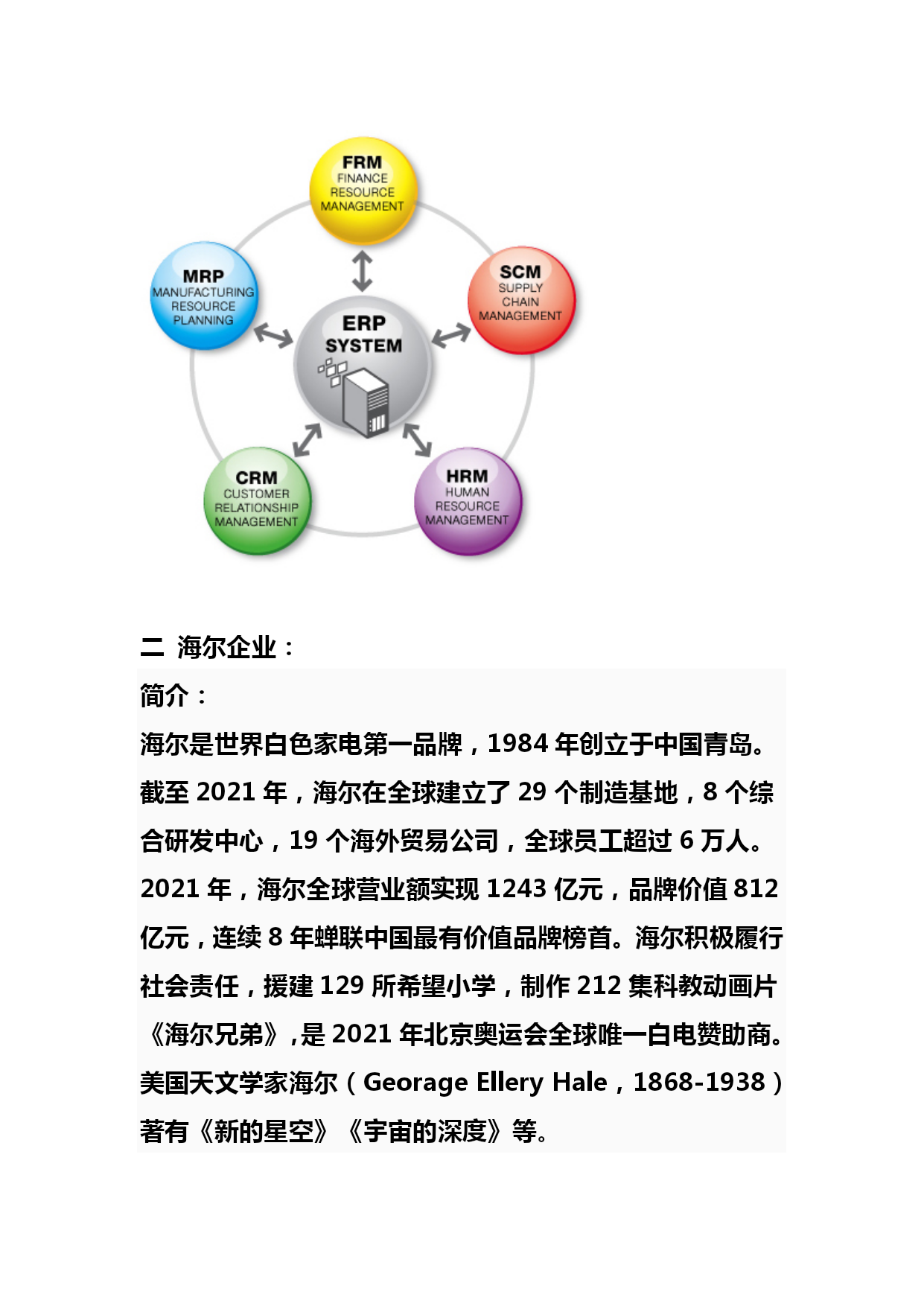 FRM
FINANCE
RESOURCE
MANAGEMENT

MRP
MANUFACTURING
RESOURCE
PLANNING

SCM
SUPPLY
CHAIN
MANAGEMENT

ERP
SYSTEM

CRM
CUSTOMER
RELATIONSHIP
MANAGEMENT

HRM
HUMAN
RESOURCE
MANAGEMENT

二 海尔企业：

简介：

海尔是世界白色家电第一品牌，1984 年创立于中国青岛。截至 2021 年，海尔在全球建立了 29 个制造基地，8 个综合研发中心，19 个海外贸易公司，全球员工超过 6 万人。2021 年，海尔全球营业额实现 1243 亿元，品牌价值 812 亿元，连续 8 年蝉联中国最有价值品牌榜首。海尔积极履行社会责任，援建 129 所希望小学，制作 212 集科教动画片《海尔兄弟》，是 2021 年北京奥运会全球唯一白电赞助商。美国天文学家海尔（Georage Ellery Hale，1868-1938）著有《新的星空》《宇宙的深度》等。